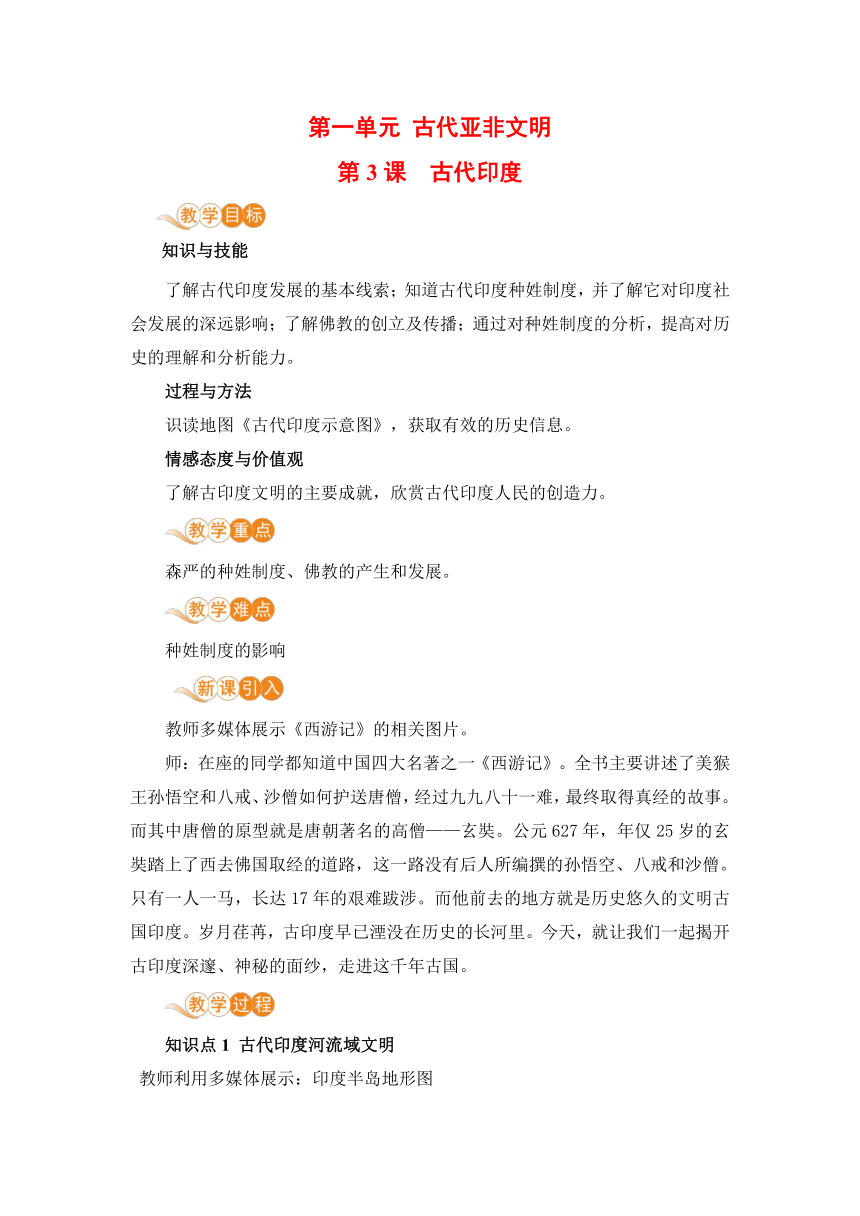 第一单元 古代亚非文明

第 3 课 古代印度

教学目标

知识与技能

了解古代印度发展的基本线索；知道古代印度种姓制度，并了解它对印度社会发展的深远影响；了解佛教的创立及传播；通过对种姓制度的分析，提高对历史的理解和分析能力。

过程与方法

识读地图《古代印度示意图》，获取有效的历史信息。

情感态度与价值观

了解古印度文明的主要成就，欣赏古代印度人民的创造力。

教学重点

森严的种姓制度、佛教的产生和发展。

教学难点

种姓制度的影响

新课引入

教师多媒体展示《西游记》的相关图片。

师：在座的同学都知道中国四大名著之一《西游记》。全书主要讲述了美猴王孙悟空和八戒、沙僧如何护送唐僧，经过九九八十一难，最终取得真经的故事。而其中唐僧的原型就是唐朝著名的高僧——玄奘。公元 627 年，年仅 25 岁的玄奘踏上了西去佛国取经的道路，这一路没有后人所编撰的孙悟空、八戒和沙僧。只有一人一马，长达 17 年的艰难跋涉。而他前去的地方就是历史悠久的文明古国印度。岁月荏苒，古印度早已湮没在历史的长河里。今天，就让我们一起揭开古印度深邃、神秘的面纱，走进这千年古国。

教学过程

知识点 1 古代印度河流域文明

教师利用多媒体展示：印度半岛地形图